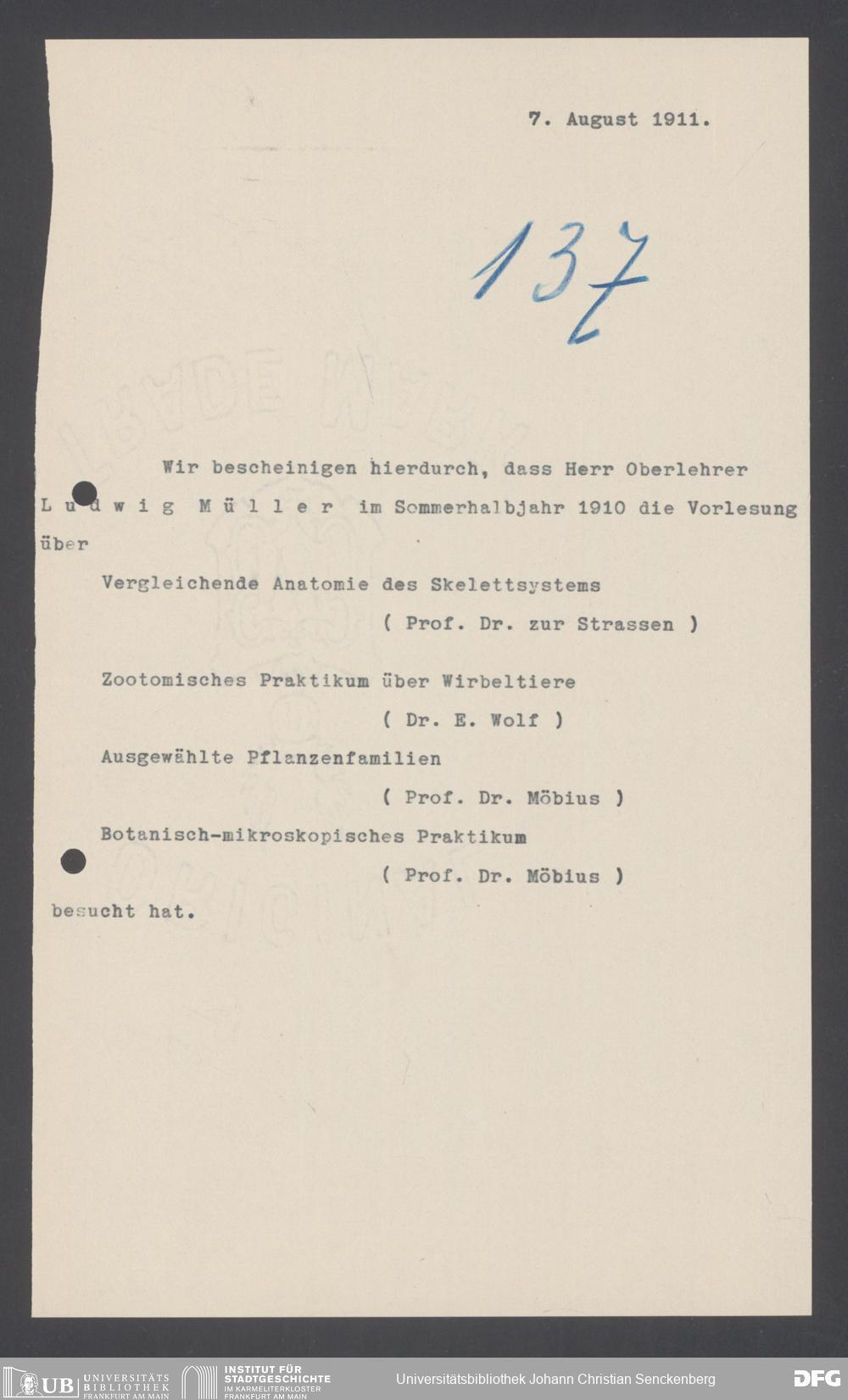 7. August 1911.

137

Wir bescheinigen hierdurch, dass Herr Oberlehrer Ludwig Müller im Sommerhalbjahr 1910 die Vorlesung über

Vergleichende Anatomie des Skelettsystems

( Prof. Dr. zur Strassen )

Zootomisches Praktikum über Wirbeltiere

( Dr. E. Wolf )

Ausgewählte Pflanzenfamilien

( Prof. Dr. Möbius )

Botanisch-mikroskopisches Praktikum

( Prof. Dr. Möbius )

besucht hat.

UB UNIVERSITÄTS BIBLIOTHEK FRANKFURT AM MAIN INSTITUT FÜR STADTGESCHICHTE IM KARMELITERKLOSTER FRANKFURT AM MAIN Universitätsbibliothek Johann Christian Senckenberg DFG